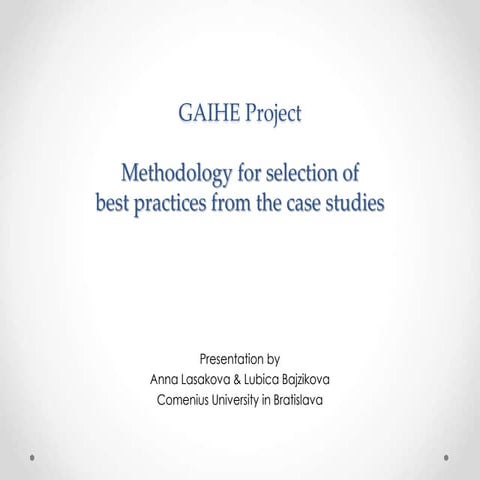 GAIHE Project

Methodology for selection of best practices from the case studies

Presentation by
Anna Lasakova & Lubica Bajzikova
Comenius University in Bratislava